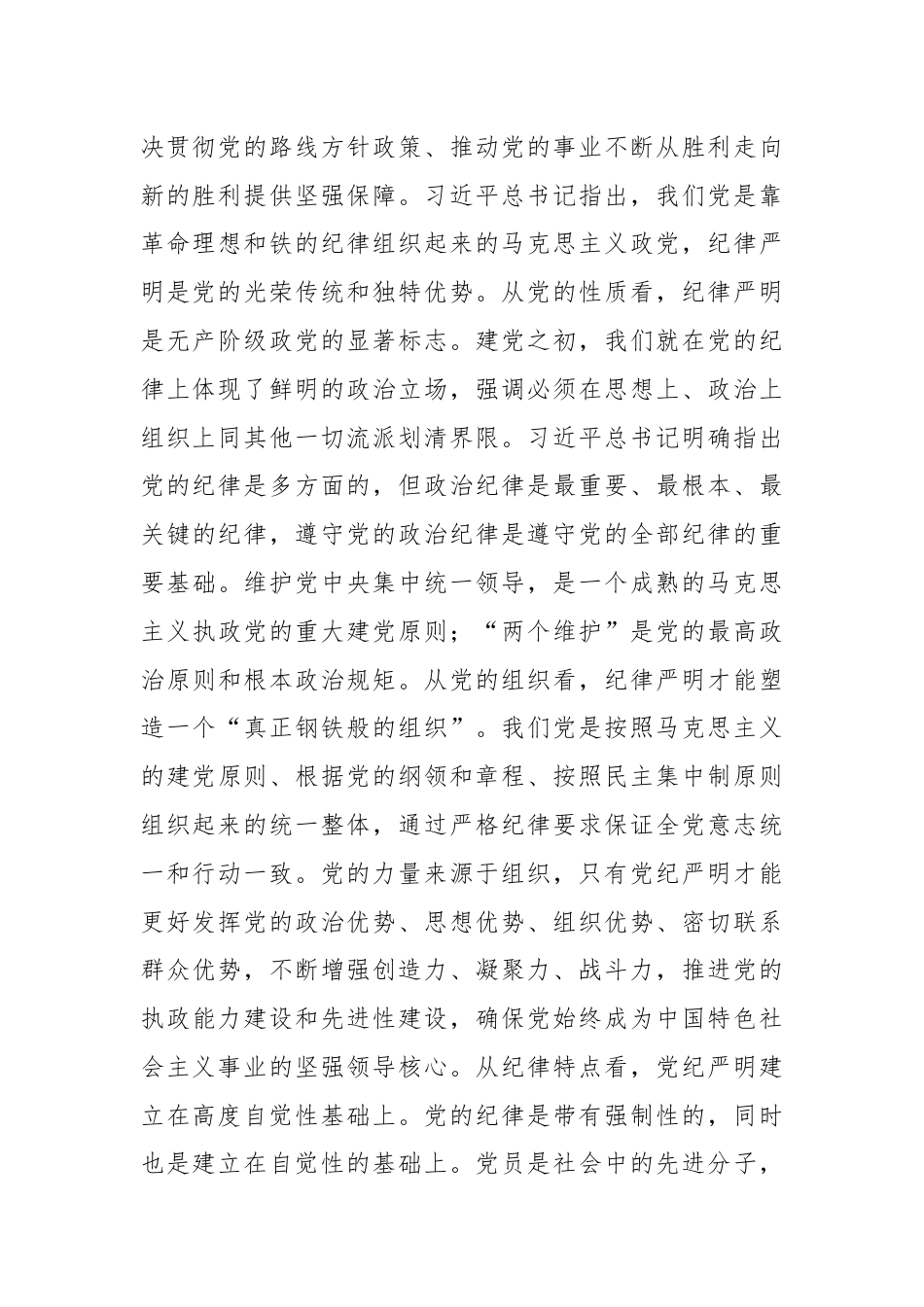 决贯彻党的路线方针政策、推动党的事业不断从胜利走向新的胜利提供坚强保障。习近平总书记指出，我们党是靠革命理想和铁的纪律组织起来的马克思主义政党，纪律严明是党的光荣传统和独特优势。从党的性质看，纪律严明是无产阶级政党的显著标志。建党之初，我们就在党的纪律上体现了鲜明的政治立场，强调必须在思想上、政治上组织上同其他一切流派划清界限。习近平总书记明确指出党的纪律是多方面的，但政治纪律是最重要、最根本、最关键的纪律，遵守党的政治纪律是遵守党的全部纪律的重要基础。维护党中央集中统一领导，是一个成熟的马克思主义执政党的重大建党原则；“两个维护”是党的最高政治原则和根本政治规矩。从党的组织看，纪律严明才能塑造一个“真正钢铁般的组织”。我们党是按照马克思主义的建党原则、根据党的纲领和章程、按照民主集中制原则组织起来的统一整体，通过严格纪律要求保证全党意志统一和行动一致。党的力量来源于组织，只有党纪严明才能更好发挥党的政治优势、思想优势、组织优势、密切联系群众优势，不断增强创造力、凝聚力、战斗力，推进党的执政能力建设和先进性建设，确保党始终成为中国特色社会主义事业的坚强领导核心。从纪律特点看，党纪严明建立在高度自觉性基础上。党的纪律是带有强制性的，同时也是建立在自觉性的基础上。党员是社会中的先进分子，